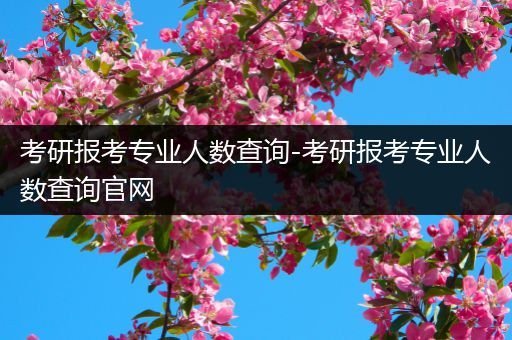 考研报考专业人数查询-考研报考专业人数查询官网